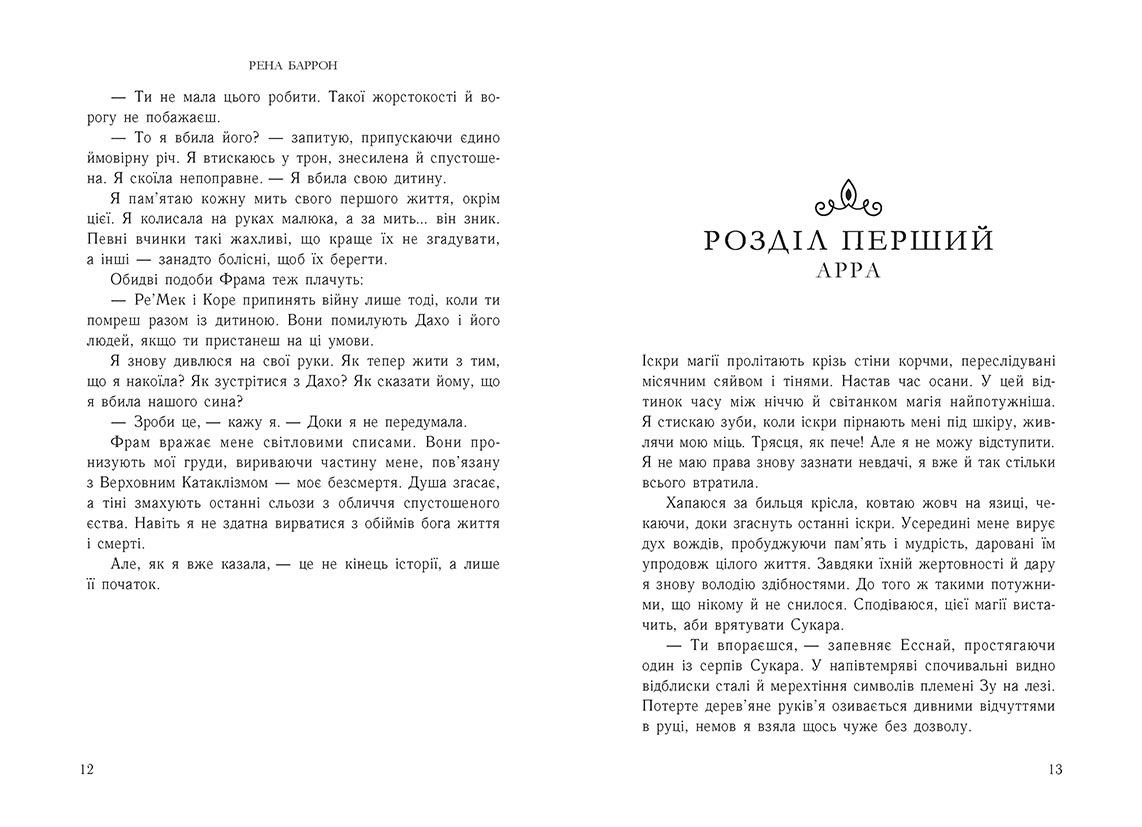 РЕНА БАРРОН

— Ти не мала цього робити. Такої жорстокості й ворогу не побажаєш.

— То я вбила його? — запитую, припускаючи єдино ймовірну річ. Я втискаюсь у трон, знесилена й спустошена. Я скоїла непоправне. — Я вбила свою дитину.

Я пам'ятаю кожну мить свого першого життя, окрім цієї. Я колисала на руках малюка, а за мить... він зник. Певні вчинки такі жахливі, що краще їх не згадувати, а інші — занадто болісні, щоб їх берегти.

Обидві подоби Фрама теж плачуть:

— Ре'Мек і Коре припинять війну лише тоді, коли ти помреш разом із дитиною. Вони помилують Дахо і його людей, якщо ти пристанеш на ці умови.

Я знову дивлюся на свої руки. Як тепер жити з тим, що я накоїла? Як зустрітися з Дахо? Як сказати йому, що я вбила нашого сина?

— Зроби це, — кажу я. — Доки я не передумала.

Фрам вражає мене світловими списами. Вони пронизують мої груди, вириваючи частину мене, пов'язану з Верховним Катаклізмом — моє безсмертя. Душа згасає, а тіні змахують останні сльози з обличчя спустошеного єства. Навіть я не здатна вирватися з обіймів бога життя і смерті.

Але, як я вже казала, — це не кінець історії, а лише її початок.

12

РОЗДІЛ ПЕРШИЙ
АРРА

Іскри магії пролітають крізь стіни корчми, переслідувані місячним сяйвом і тінями. Настав час осани. У цей відтинок часу між ніччю й світанком магія найпотужніша. Я стискаю зуби, коли іскри пірнають мені під шкіру, живлячи мою міць. Трясця, як пече! Але я не можу відступити. Я не маю права знову зазнати невдачі, я вже й так стільки всього втратила.

Хапаюся за бильця крісла, ковтаю жовч на язиці, чекаючи, доки згаснуть останні іскри. Усередині мене вирує дух вождів, пробуджуючи пам'ять і мудрість, даровані їм упродовж цілого життя. Завдяки їхній жертовності й дару я знову володію здібностями. До того ж такими потужними, що нікому й не снилося. Сподіваюся, цієї магії вистачить, аби врятувати Сукара.

— Ти впораєшся, — запевняє Есснай, простягаючи один із серпів Сукара. У напівтемряві спочивальні видно відблиски сталі й мерехтіння символів племені Зу на лезі. Потерте дерев'яне руків'я озивається дивними відчуттями в руці, немов я взяла щось чуже без дозволу.

13